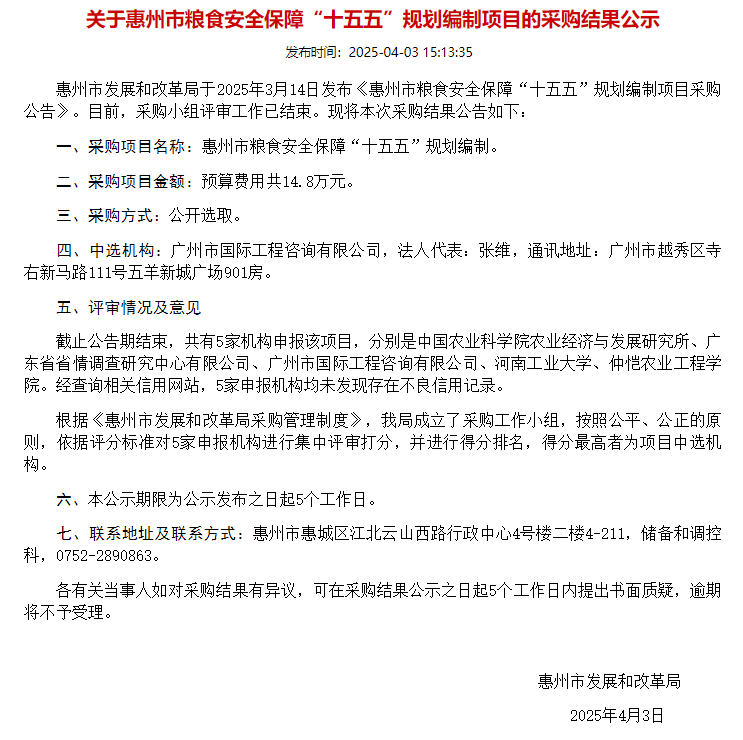 关于惠州市粮食安全保障“十五五”规划编制项目的采购结果公示

发布时间：2025-04-03 15:13:35

惠州市发展和改革局于2025年3月14日发布《惠州市粮食安全保障“十五五”规划编制项目采购公告》。目前，采购小组评审工作已结束。现将本次采购结果公告如下：

一、采购项目名称：惠州市粮食安全保障“十五五”规划编制。

二、采购项目金额：预算费用共14.8万元。

三、采购方式：公开选取。

四、中选机构：广州市国际工程咨询有限公司，法人代表：张维，通讯地址：广州市越秀区寺右新马路111号五羊新城广场901房。

五、评审情况及意见

截止公告期结束，共有5家机构申报该项目，分别是中国农业科学院农业经济与发展研究所、广东省省情调查研究中心有限公司、广州市国际工程咨询有限公司、河南工业大学、仲恺农业工程学院。经查询相关信用网站，5家申报机构均未发现存在不良信用记录。

根据《惠州市发展和改革局采购管理制度》，我局成立了采购工作小组，按照公平、公正的原则，依据评分标准对5家申报机构进行集中评审打分，并进行得分排名，得分最高者为项目中选机构。

六、本公示期限为公示发布之日起5个工作日。

七、联系地址及联系方式：惠州市惠城区江北云山西路行政中心4号楼二楼4-211，储备和调控科，0752-2890863。

各有关当事人如对采购结果有异议，可在采购结果公示之日起5个工作日内提出书面质疑，逾期将不予受理。

惠州市发展和改革局

2025年4月3日